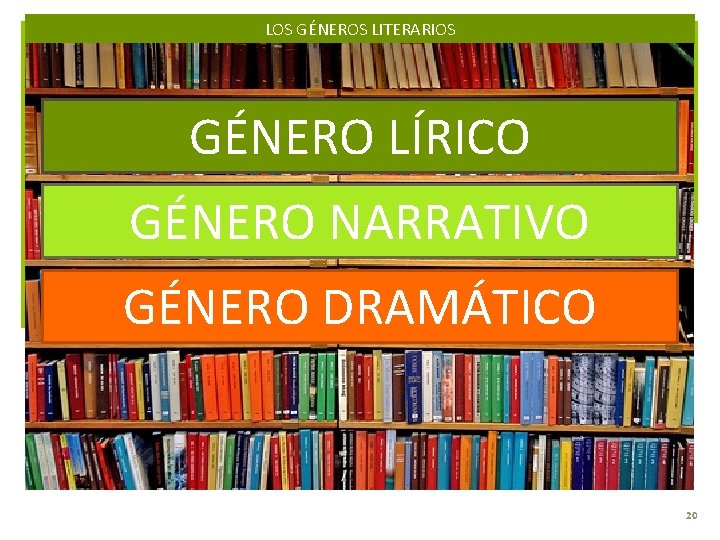 LOS GÉNEROS LITERARIOS

GÉNERO LÍRICO

GÉNERO NARRATIVO

GÉNERO DRAMÁTICO

20